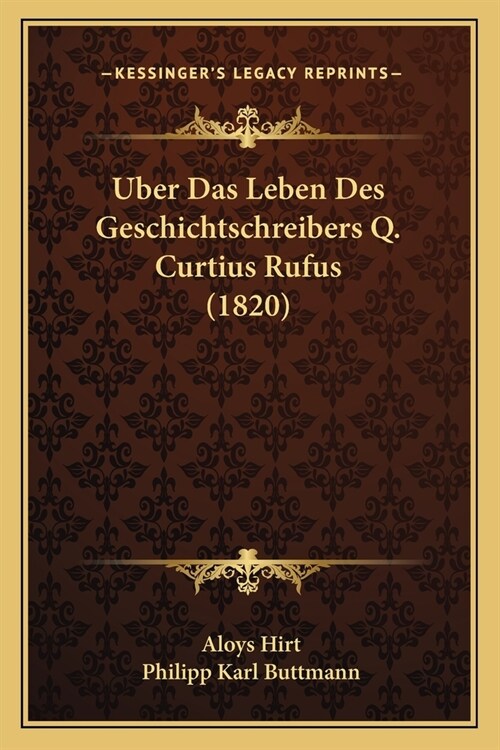 —KESSINGER'S LEGACY REPRINTS—

Uber Das Leben Des Geschichtschreibers Q. Curtius Rufus (1820)

Aloys Hirt
Philipp Karl Buttmann